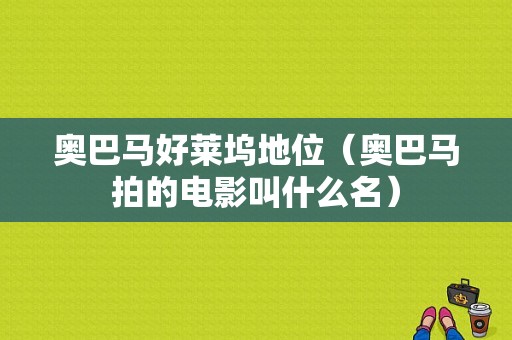 奥巴马好莱坞地位（奥巴马拍的电影叫什么名）